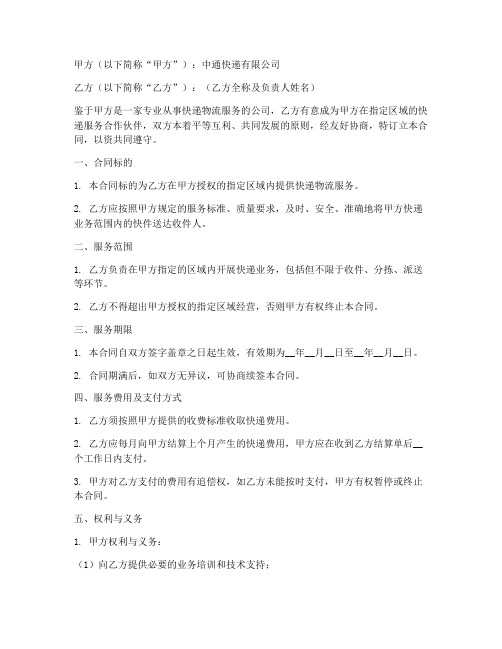 甲方（以下简称“甲方”）：中通快递有限公司

乙方（以下简称“乙方”）：（乙方全称及负责人姓名）

鉴于甲方是一家专业从事快递物流服务的公司，乙方有意成为甲方在指定区域的快递服务合作伙伴，双方本着平等互利、共同发展的原则，经友好协商，特订立本合同，以资共同遵守。

一、合同标的

1. 本合同标的为乙方在甲方授权的指定区域内提供快递物流服务。

2. 乙方应按照甲方规定的服务标准、质量要求，及时、安全、准确地将甲方快递业务范围内的快件送达收件人。

二、服务范围

1. 乙方负责在甲方指定的区域内开展快递业务，包括但不限于收件、分拣、派送等环节。

2. 乙方不得超出甲方授权的指定区域经营，否则甲方有权终止本合同。

三、服务期限

1. 本合同自双方签字盖章之日起生效，有效期为__年__月__日至__年__月__日。

2. 合同期满后，如双方无异议，可协商续签本合同。

四、服务费用及支付方式

1. 乙方须按照甲方提供的收费标准收取快递费用。

2. 乙方应每月向甲方结算上个月产生的快递费用，甲方应在收到乙方结算单后__个工作日内支付。

3. 甲方对乙方支付的费用有追偿权，如乙方未能按时支付，甲方有权暂停或终止本合同。

五、权利与义务

1. 甲方权利与义务：

（1）向乙方提供必要的业务培训和技术支持；